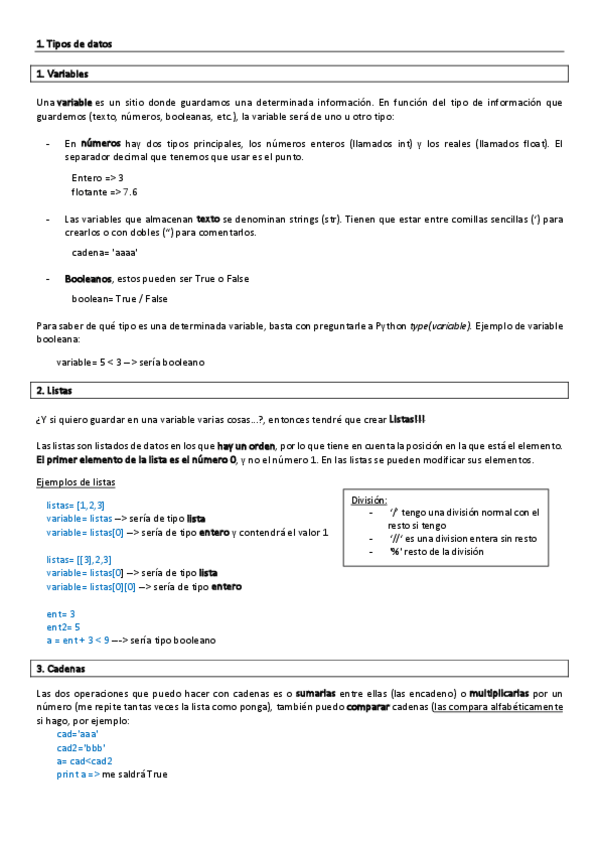 1. Tipos de datos

1. Variables

Una variable es un sitio donde guardamos una determinada información. En función del tipo de información que guardemos (texto, números, booleanas, etc.), la variable será de uno u otro tipo:

- En números hay dos tipos principales, los números enteros (llamados int) y los reales (llamados float). El separador decimal que tenemos que usar es el punto.

Entero => 3
flotante => 7.6

- Las variables que almacenan texto se denominan strings (str). Tienen que estar entre comillas sencillas (') para crearlos o con dobles (") para comentarlos.

cadena= 'aaaa'

- Booleanos, estos pueden ser True o False

boolean= True / False

Para saber de qué tipo es una determinada variable, basta con preguntarle a Python type(variable). Ejemplo de variable booleana:

variable= 5 < 3 --> sería booleano

2. Listas

¿Y si quiero guardar en una variable varias cosas...?, entonces tendré que crear Listas!!!

Las listas son listados de datos en los que hay un orden, por lo que tiene en cuenta la posición en la que está el elemento. El primer elemento de la lista es el número 0, y no el número 1. En las listas se pueden modificar sus elementos.

Ejemplos de listas

listas= [1,2,3]
variable= listas --> sería de tipo lista
variable= listas[0] --> sería de tipo entero y contendrá el valor 1

listas= [[3],2,3]
variable= listas[0] --> sería de tipo lista
variable= listas[0][0] --> sería de tipo entero

ent= 3
ent2= 5
a = ent + 3 < 9 ---> sería tipo booleano

División:
- '/' tengo una división normal con el resto si tengo
- '//' es una division entera sin resto
- '%' resto de la división

3. Cadenas

Las dos operaciones que puedo hacer con cadenas es o sumarlas entre ellas (las encadeno) o multiplicarlas por un número (me repite tantas veces la lista como ponga), también puedo comparar cadenas (las compara alfabéticamente si hago, por ejemplo:
cad='aaa'
cad2='bbb'
a= cad<cad2
print a => me saldrá True